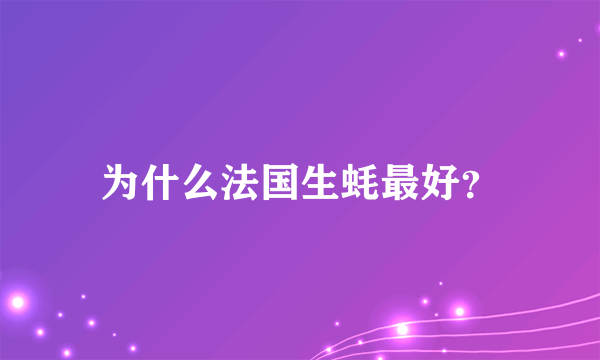 为什么法国生蚝最好?